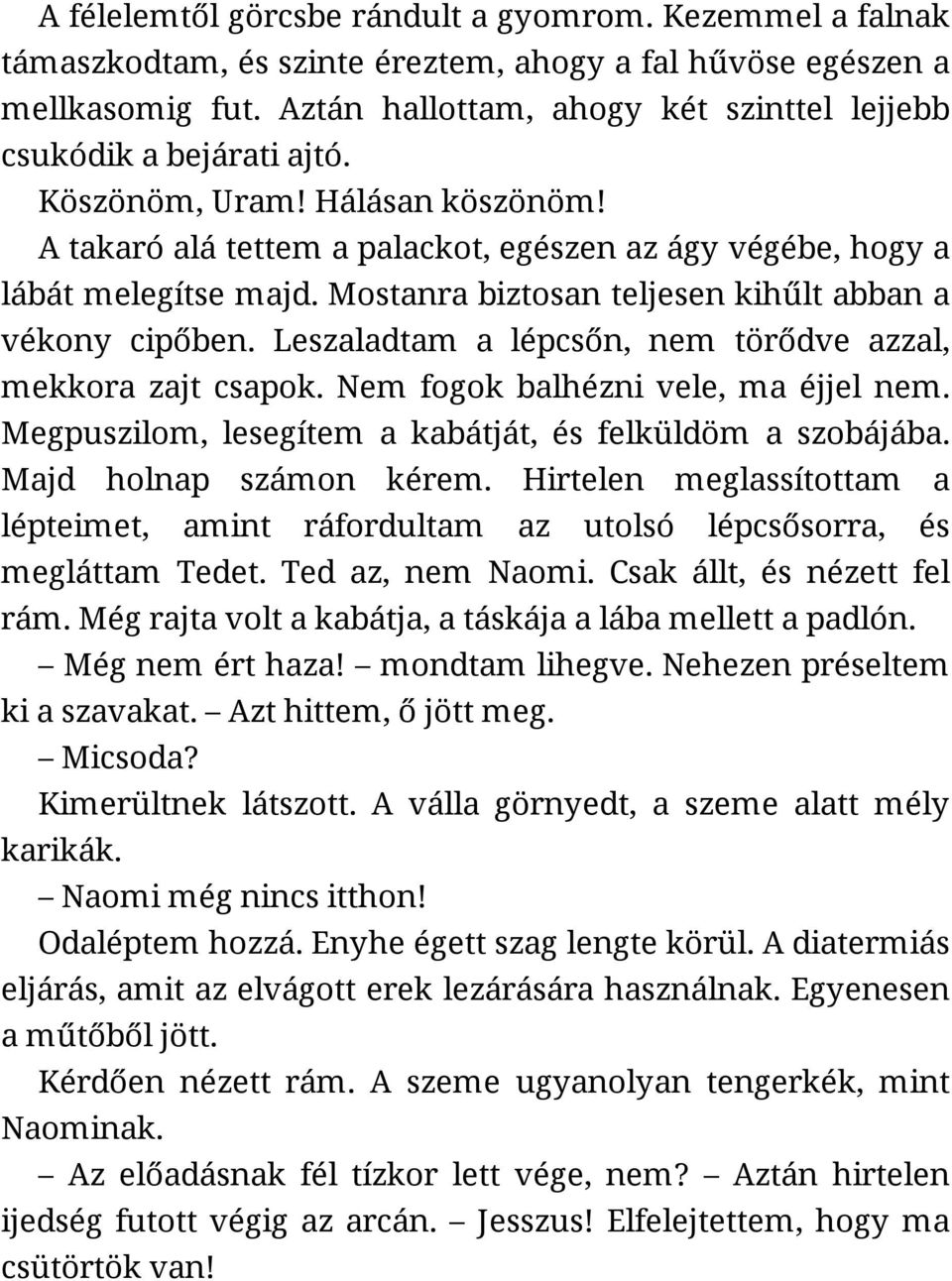 A félelemtől görcsbe rándult a gyomrom. Kezemmel a falnak támaszkodtam, és szinte éreztem, ahogy a fal hűvöse egészen a mellkasomig fut. Aztán hallottam, ahogy két szinttel lejjebb csukódik a bejárati ajtó.

Köszönöm, Uram! Hálásan köszönöm!

A takaró alá tettem a palackot, egészen az ágy végébe, hogy a lábát melegítse majd. Mostanra biztosan teljesen kihűlt abban a vékony cipőben. Leszaladtam a lépcsőn, nem törődve azzal, mekkora zajt csapok. Nem fogok balhézni vele, ma éjjel nem. Megpuszilom, lesegítem a kabátját, és felküldöm a szobájába. Majd holnap számon kérem. Hirtelen meglassítottam a lépteimet, amint ráfordultam az utolsó lépcsősorra, és megláttam Tedet. Ted az, nem Naomi. Csak állt, és nézett fel rám. Még rajta volt a kabátja, a táskája a lába mellett a padlón.

– Még nem ért haza! – mondtam lihegve. Nehezen préseltem ki a szavakat. – Azt hittem, ő jött meg.

– Micsoda?

Kimerültnek látszott. A válla görnyedt, a szeme alatt mély karikák.

– Naomi még nincs itthon!

Odaléptem hozzá. Enyhe égett szag lengte körül. A diatermiás eljárás, amit az elvágott erek lezárására használnak. Egyenesen a műtőből jött.

Kérdően nézett rám. A szeme ugyanolyan tengerkék, mint Naominak.

– Az előadásnak fél tízkor lett vége, nem? – Aztán hirtelen ijedség futott végig az arcán. – Jesszus! Elfelejtettem, hogy ma csütörtök van!